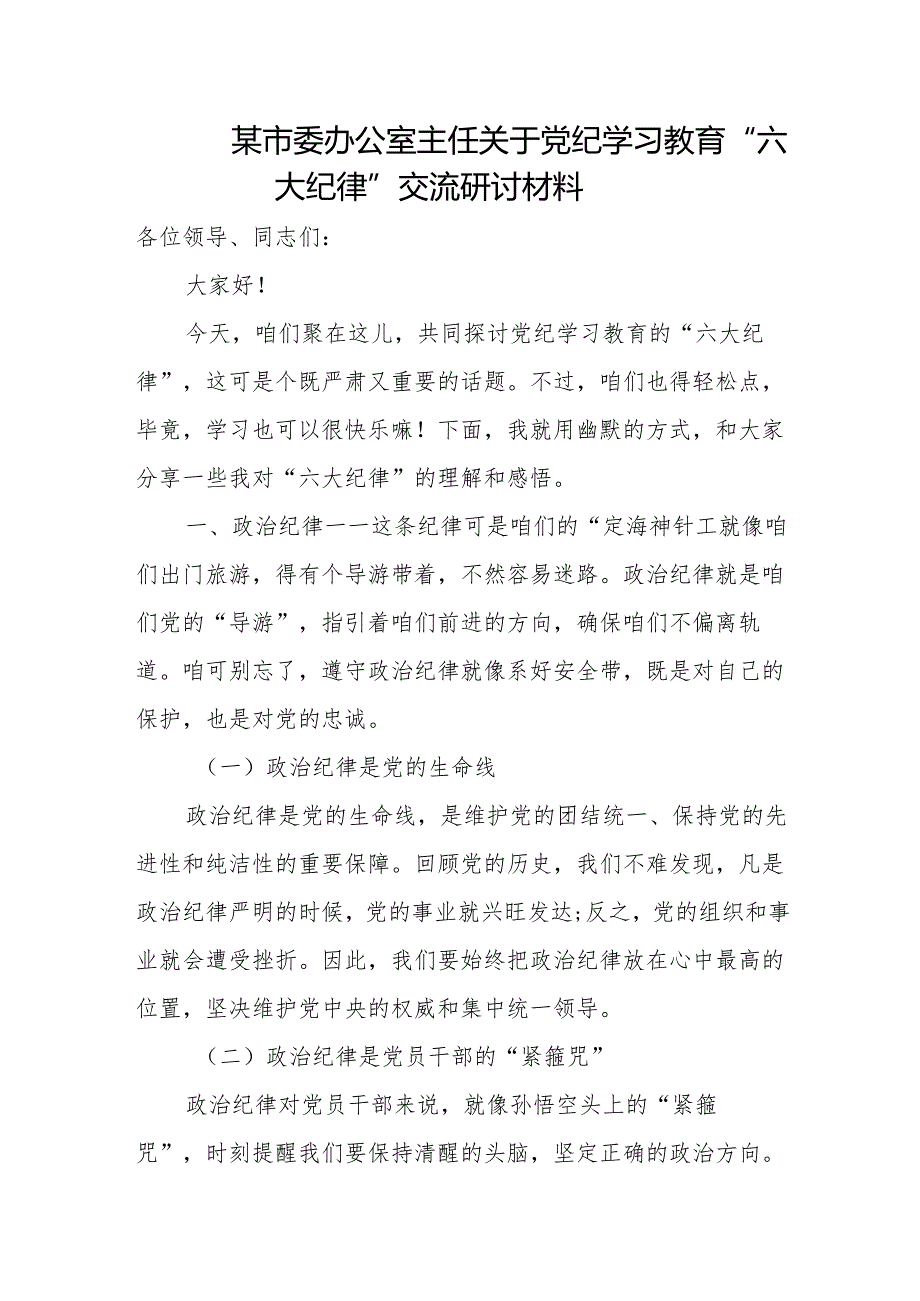 某市委办公室主任关于党纪学习教育“六大纪律”交流研讨材料

各位领导、同志们：

大家好！

今天，咱们聚在这儿，共同探讨党纪学习教育的“六大纪律”，这可是个既严肃又重要的话题。不过，咱们也得轻松点，毕竟，学习也可以很快乐嘛！下面，我就用幽默的方式，和大家分享一些我对“六大纪律”的理解和感悟。

一、政治纪律一一这条纪律可是咱们的“定海神针工就像咱们出门旅游，得有个导游带着，不然容易迷路。政治纪律就是咱们党的“导游”，指引着咱们前进的方向，确保咱们不偏离轨道。咱可别忘了，遵守政治纪律就像系好安全带，既是对自己的保护，也是对党的忠诚。

（一）政治纪律是党的生命线

政治纪律是党的生命线，是维护党的团结统一、保持党的先进性和纯洁性的重要保障。回顾党的历史，我们不难发现，凡是政治纪律严明的时候，党的事业就兴旺发达;反之，党的组织和事业就会遭受挫折。因此，我们要始终把政治纪律放在心中最高的位置，坚决维护党中央的权威和集中统一领导。

（二）政治纪律是党员干部的“紧箍咒”

政治纪律对党员干部来说，就像孙悟空头上的“紧箍咒”，时刻提醒我们要保持清醒的头脑，坚定正确的政治方向。